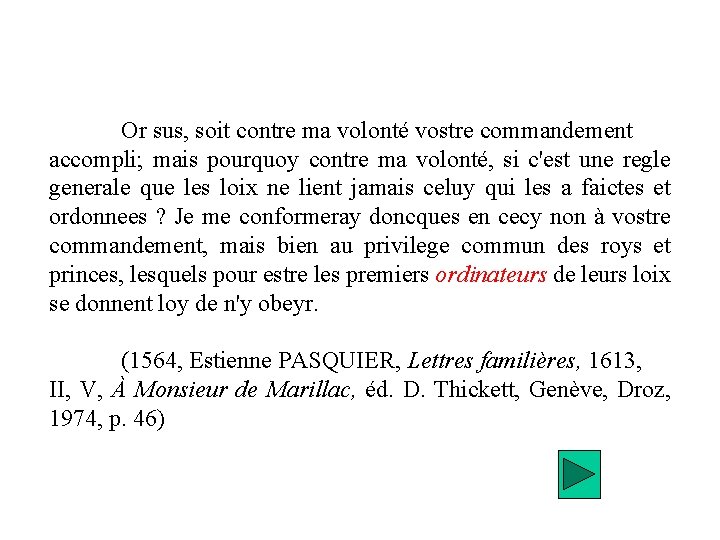 Or sus, soit contre ma volonté vostre commandement accompli; mais pourquoy contre ma volonté, si c'est une regle generale que les loix ne lient jamais celuy qui les a faictes et ordonnees ? Je me conformeray doncques en cecy non à vostre commandement, mais bien au privilege commun des roys et princes, lesquels pour estre les premiers ordinateurs de leurs loix se donnent loy de n'y obeyr.

(1564, Estienne PASQUIER, Lettres familières, 1613, II, V, À Monsieur de Marillac, éd. D. Thickett, Genève, Droz, 1974, p. 46)